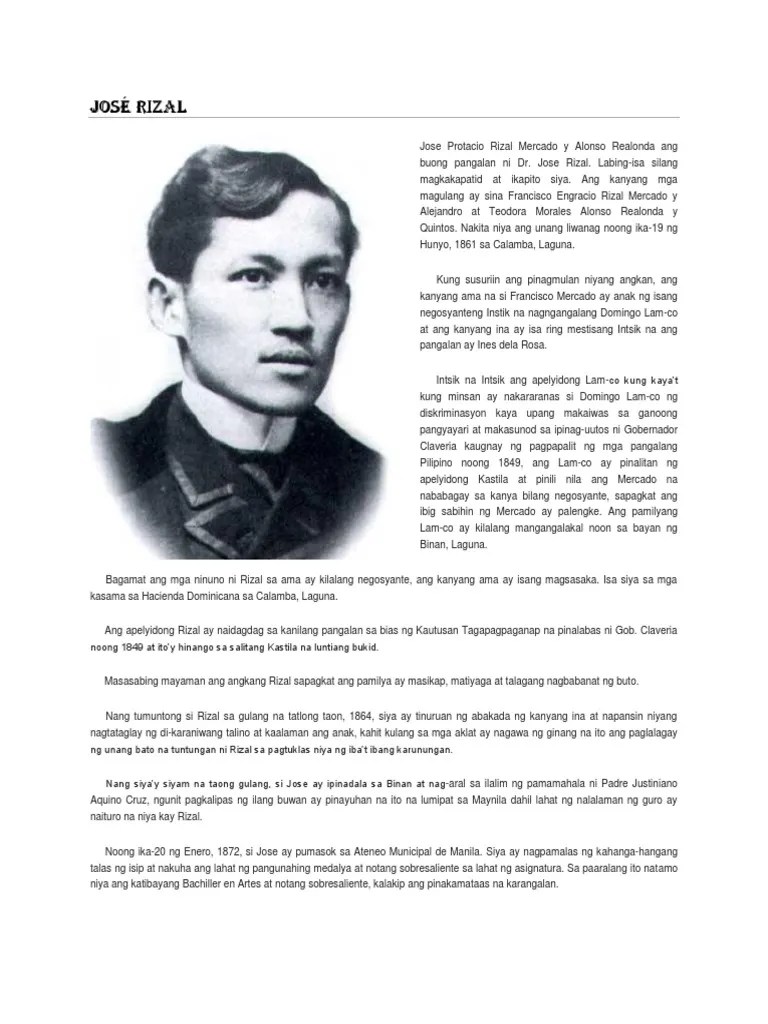 JOSÉ RIZAL

Jose Protacio Rizal Mercado y Alonso Realonda ang buong pangalan ni Dr. Jose Rizal. Labing-isa silang magkakapatid at ikapito siya. Ang kanyang mga magulang ay sina Francisco Engracio Rizal Mercado y Alejandro at Teodora Morales Alonso Realonda y Quintos. Nakita niya ang unang liwanag noong ika-19 ng Hunyo, 1861 sa Calamba, Laguna.

Kung susuriin ang pinagmulan niyang angkan, ang kanyang ama na si Francisco Mercado ay anak ng isang negosyanteng Instik na nagngangalang Domingo Lam-co at ang kanyang ina ay isa ring mestisang Intsik na ang pangalan ay Ines dela Rosa.

Intsik na Intsik ang apelyidong Lam-co kung kaya't kung minsan ay nakararanas si Domingo Lam-co ng diskriminasyon kaya upang makaiwas sa ganoong pangyayari at makasunod sa ipinag-uutos ni Gobernador Claveria kaugnay ng pagpapalit ng mga pangalang Pilipino noong 1849, ang Lam-co ay pinalitan ng apelyidong Kastila at pinili nila ang Mercado na nababagay sa kanya bilang negosyante, sapagkat ang ibig sabihin ng Mercado ay palengke. Ang pamilyang Lam-co ay kilalang mangangalakal noon sa bayan ng Binan, Laguna.

Bagamat ang mga ninuno ni Rizal sa ama ay kilalang negosyante, ang kanyang ama ay isang magsasaka. Isa siya sa mga kasama sa Hacienda Dominicana sa Calamba, Laguna.

Ang apelyidong Rizal ay naidagdag sa kanilang pangalan sa bias ng Kautusan Tagapagpaganap na pinalabas ni Gob. Claveria noong 1849 at ito'y hinango sa salitang Kastila na luntiang bukid.

Masasabing mayaman ang angkang Rizal sapagkat ang pamilya ay masikap, matiyaga at talagang nagbabanat ng buto.

Nang tumuntong si Rizal sa gulang na tatlong taon, 1864, siya ay tinuruan ng abakada ng kanyang ina at napansin niyang nagtataglay ng di-karaniwang talino at kaalaman ang anak, kahit kulang sa mga aklat ay nagawa ng ginang na ito ang paglalagay ng unang bato na tuntungan ni Rizal sa pagtuklas niya ng iba't ibang karunungan.

Nang siya'y siyam na taong gulang, si Jose ay ipinadala sa Binan at nag-aral sa ilalim ng pamamahala ni Padre Justiniano Aquino Cruz, ngunit pagkalipas ng ilang buwan ay pinayuhan na ito na lumipat sa Maynila dahil lahat ng nalalaman ng guro ay naituro na niya kay Rizal.

Noong ika-20 ng Enero, 1872, si Jose ay pumasok sa Ateneo Municipal de Manila. Siya ay nagpamalas ng kahanga-hangang talas ng isip at nakuha ang lahat ng pangunahing medalya at notang sobresaliente sa lahat ng asignatura. Sa paaralang ito natamo niya ang katibayang Bachiller en Artes at notang sobresaliente, kalakip ang pinakamataas na karangalan.